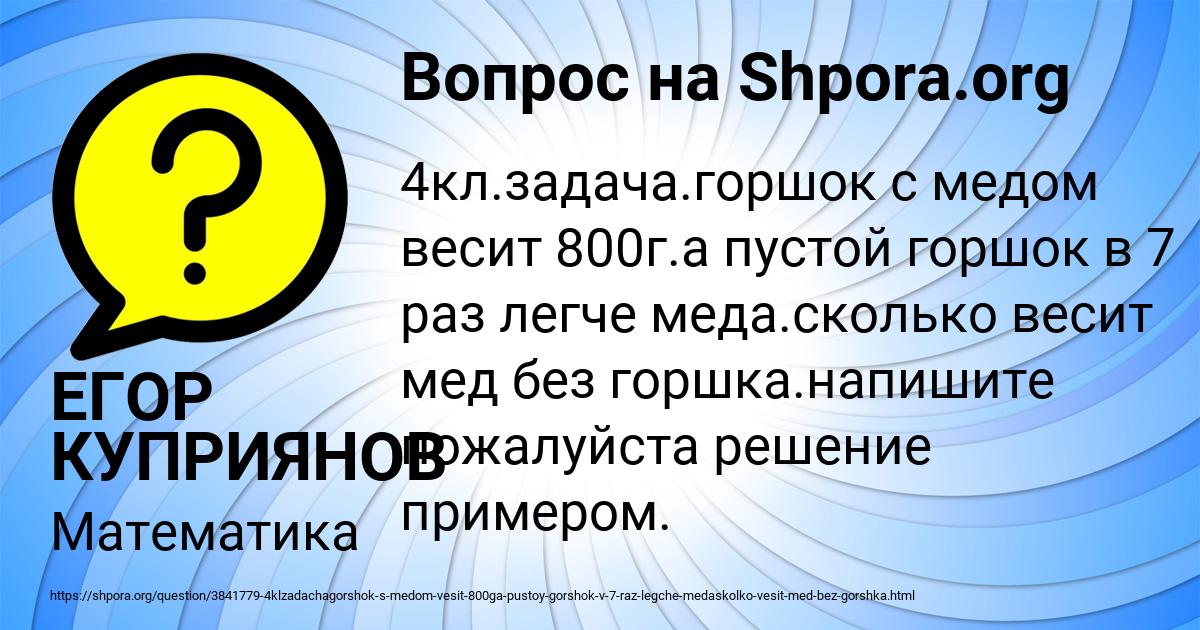 Вопрос на Shpora.org

?

4кл.задача.горшок с медом весит 800г.а пустой горшок в 7 раз легче меда.сколько весит мед без горшка.напишите пожалуйста решение примером.

ЕГОР КУПРИЯНОВ

Математика

https://shpora.org/question/3841779-4klzadachagorshok-s-medom-vesit-800ga-pustoy-gorshok-v-7-raz-legche-medaskolko-vesit-med-bez-gorshka.html